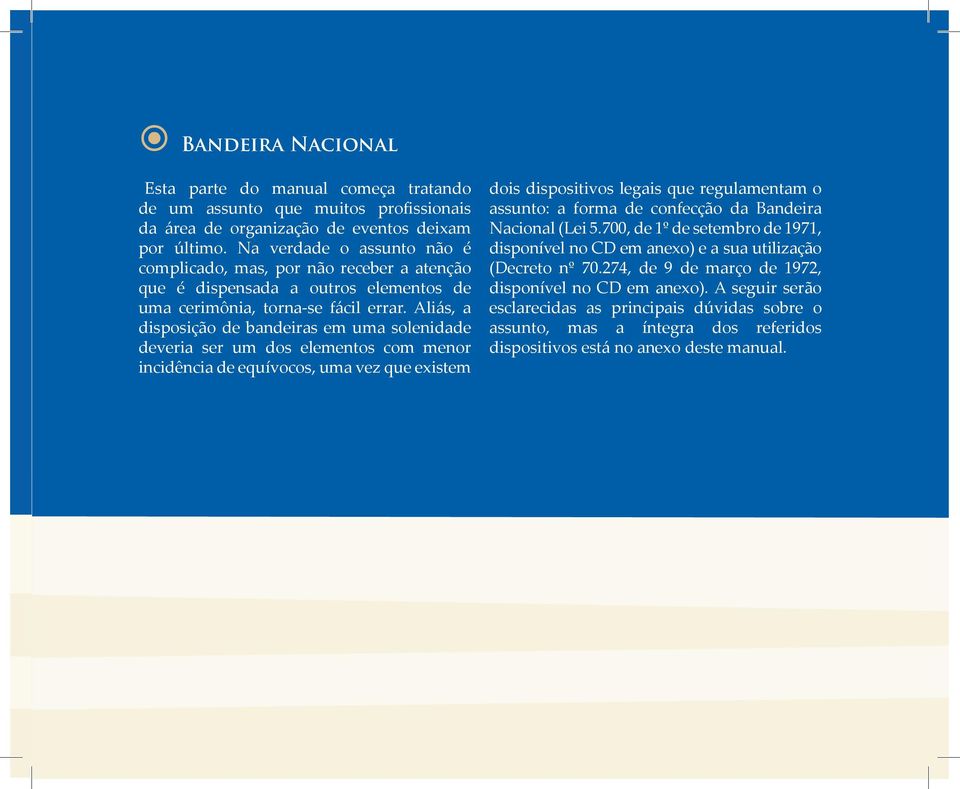 Bandeira Nacional

Esta parte do manual começa tratando de um assunto que muitos profissionais da área de organização de eventos deixam por último. Na verdade o assunto não é complicado, mas, por não receber a atenção que é dispensada a outros elementos de uma cerimônia, torna-se fácil errar. Aliás, a disposição de bandeiras em uma solenidade deveria ser um dos elementos com menor incidência de equívocos, uma vez que existem dois dispositivos legais que regulamentam o assunto: a forma de confecção da Bandeira Nacional (Lei 5.700, de 1º de setembro de 1971, disponível no CD em anexo) e a sua utilização (Decreto nº 70.274, de 9 de março de 1972, disponível no CD em anexo). A seguir serão esclarecidas as principais dúvidas sobre o assunto, mas a íntegra dos referidos dispositivos está no anexo deste manual.